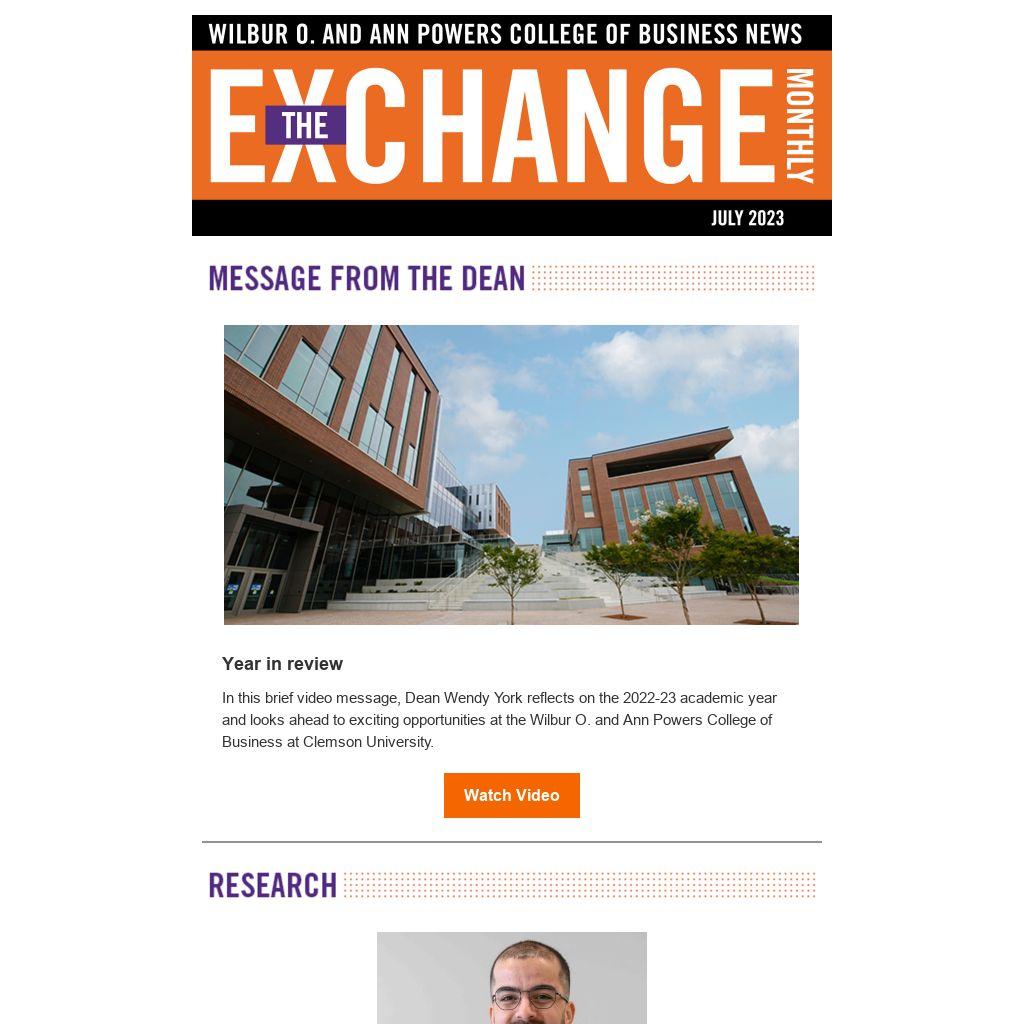 WILBUR O. AND ANN POWERS COLLEGE OF BUSINESS NEWS

THE EXCHANGE MONTHLY

JULY 2023

MESSAGE FROM THE DEAN

Year in review

In this brief video message, Dean Wendy York reflects on the 2022-23 academic year and looks ahead to exciting opportunities at the Wilbur O. and Ann Powers College of Business at Clemson University.

Watch Video

RESEARCH